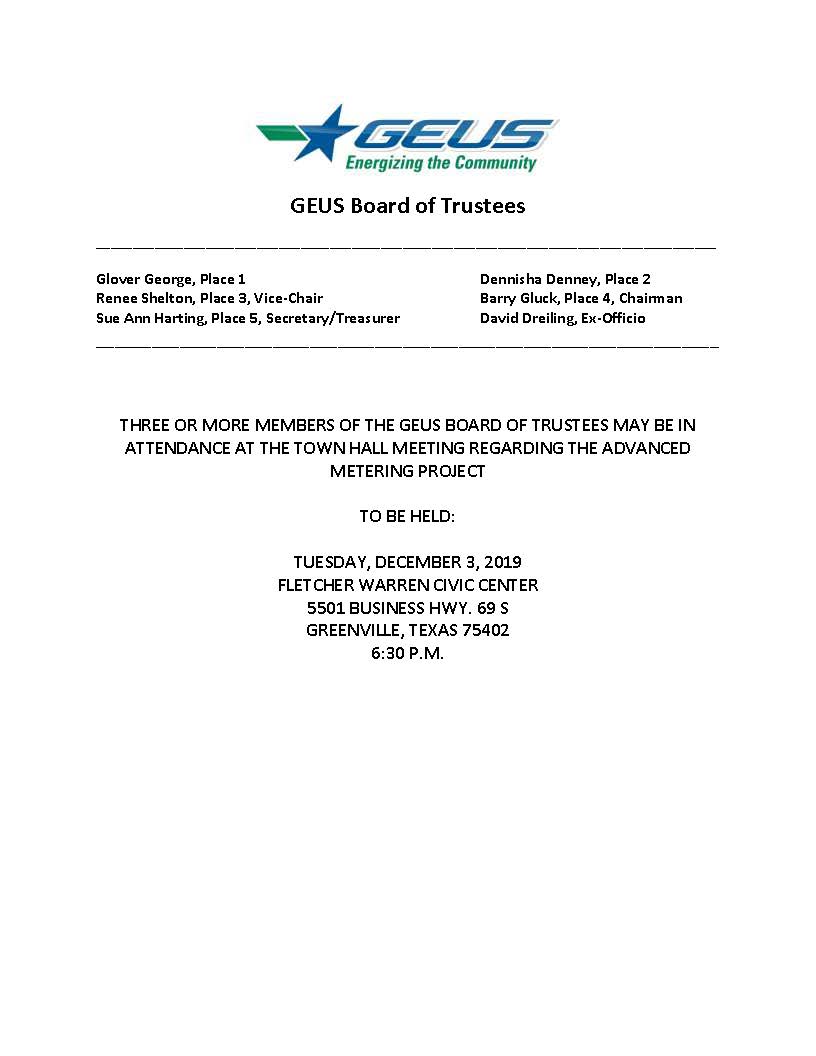 GEUS
Energizing the Community

GEUS Board of Trustees

Glover George, Place 1
Renee Shelton, Place 3, Vice-Chair
Sue Ann Harting, Place 5, Secretary/Treasurer

Dennisha Denney, Place 2
Barry Gluck, Place 4, Chairman
David Dreiling, Ex-Officio

THREE OR MORE MEMBERS OF THE GEUS BOARD OF TRUSTEES MAY BE IN ATTENDANCE AT THE TOWN HALL MEETING REGARDING THE ADVANCED METERING PROJECT

TO BE HELD:

TUESDAY, DECEMBER 3, 2019
FLETCHER WARREN CIVIC CENTER
5501 BUSINESS HWY. 69 S
GREENVILLE, TEXAS 75402
6:30 P.M.